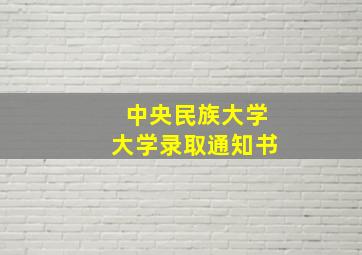 中央民族大学
大学录取通知书